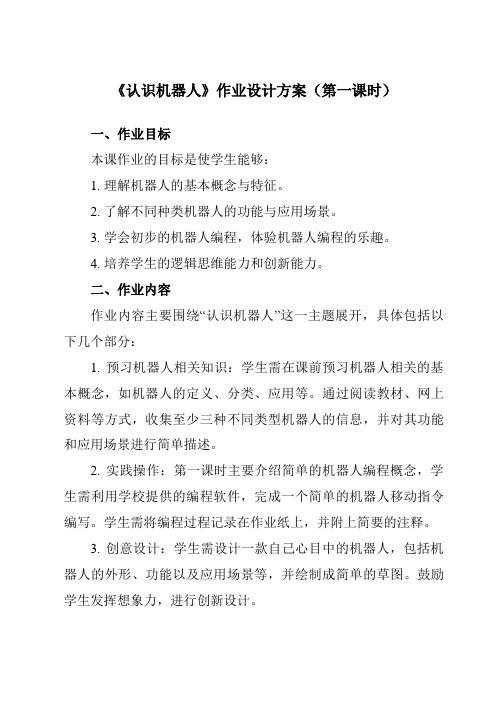 《认识机器人》作业设计方案（第一课时）

一、作业目标

本课作业的目标是使学生能够：

1. 理解机器人的基本概念与特征。

2. 了解不同种类机器人的功能与应用场景。

3. 学会初步的机器人编程，体验机器人编程的乐趣。

4. 培养学生的逻辑思维能力和创新能力。

二、作业内容

作业内容主要围绕“认识机器人”这一主题展开，具体包括以下几个部分：

1. 预习机器人相关知识：学生需在课前预习机器人相关的基本概念，如机器人的定义、分类、应用等。通过阅读教材、网上资料等方式，收集至少三种不同类型机器人的信息，并对其功能和应用场景进行简单描述。

2. 实践操作：第一课时主要介绍简单的机器人编程概念，学生需利用学校提供的编程软件，完成一个简单的机器人移动指令编写。学生需将编程过程记录在作业纸上，并附上简要的注释。

3. 创意设计：学生需设计一款自己心目中的机器人，包括机器人的外形、功能以及应用场景等，并绘制成简单的草图。鼓励学生发挥想象力，进行创新设计。